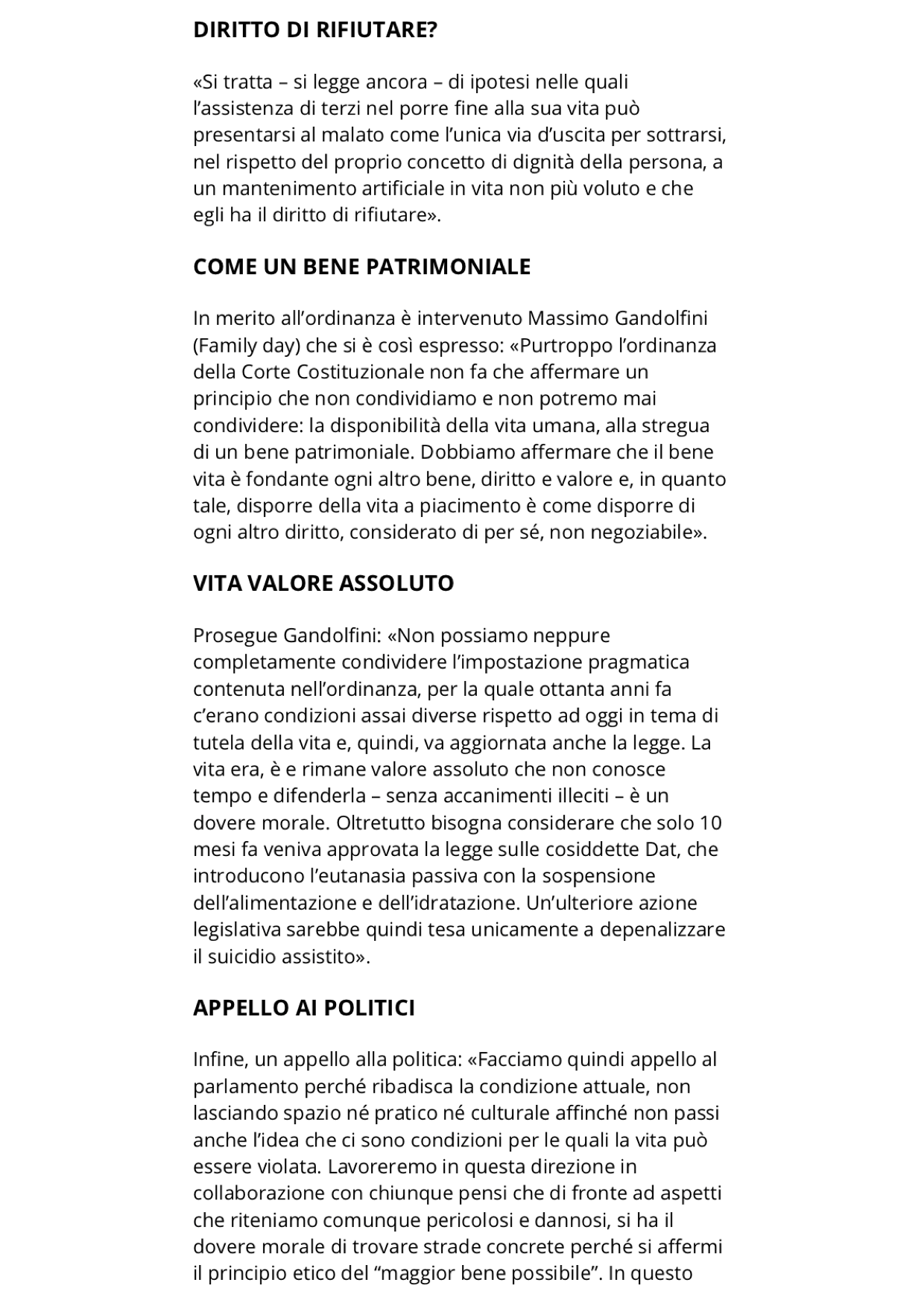 DIRITTO DI RIFIUTARE?

«Si tratta – si legge ancora – di ipotesi nelle quali l'assistenza di terzi nel porre fine alla sua vita può presentarsi al malato come l'unica via d'uscita per sottrarsi, nel rispetto del proprio concetto di dignità della persona, a un mantenimento artificiale in vita non più voluto e che egli ha il diritto di rifiutare».

COME UN BENE PATRIMONIALE

In merito all'ordinanza è intervenuto Massimo Gandolfini (Family day) che si è così espresso: «Purtroppo l'ordinanza della Corte Costituzionale non fa che affermare un principio che non condividiamo e non potremo mai condividere: la disponibilità della vita umana, alla stregua di un bene patrimoniale. Dobbiamo affermare che il bene vita è fondante ogni altro bene, diritto e valore e, in quanto tale, disporre della vita a piacimento è come disporre di ogni altro diritto, considerato di per sé, non negoziabile».

VITA VALORE ASSOLUTO

Prosegue Gandolfini: «Non possiamo neppure completamente condividere l'impostazione pragmatica contenuta nell'ordinanza, per la quale ottanta anni fa c'erano condizioni assai diverse rispetto ad oggi in tema di tutela della vita e, quindi, va aggiornata anche la legge. La vita era, è e rimane valore assoluto che non conosce tempo e difenderla – senza accanimenti illeciti – è un dovere morale. Oltretutto bisogna considerare che solo 10 mesi fa veniva approvata la legge sulle cosiddette Dat, che introducono l'eutanasia passiva con la sospensione dell'alimentazione e dell'idratazione. Un'ulteriore azione legislativa sarebbe quindi tesa unicamente a depenalizzare il suicidio assistito».

APPELLO AI POLITICI

Infine, un appello alla politica: «Facciamo quindi appello al parlamento perché ribadisca la condizione attuale, non lasciando spazio né pratico né culturale affinché non passi anche l'idea che ci sono condizioni per le quali la vita può essere violata. Lavoreremo in questa direzione in collaborazione con chiunque pensi che di fronte ad aspetti che riteniamo comunque pericolosi e dannosi, si ha il dovere morale di trovare strade concrete perché si affermi il principio etico del "maggior bene possibile". In questo